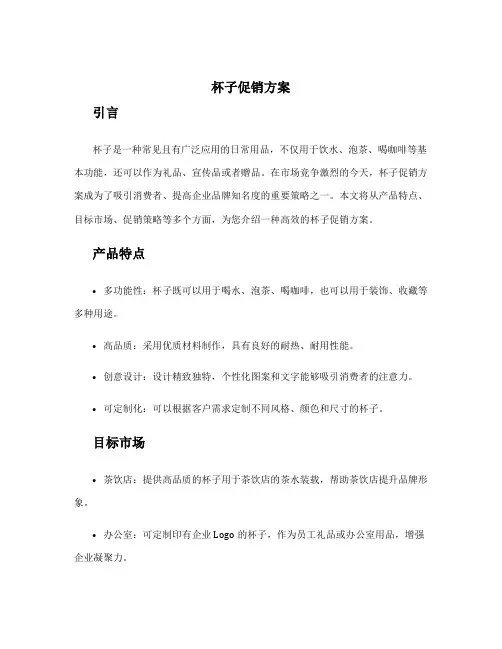 杯子促销方案

引言

杯子是一种常见且有广泛应用的日常用品，不仅用于饮水、泡茶、喝咖啡等基本功能，还可以作为礼品、宣传品或者赠品。在市场竞争激烈的今天，杯子促销方案成为了吸引消费者、提高企业品牌知名度的重要策略之一。本文将从产品特点、目标市场、促销策略等多个方面，为您介绍一种高效的杯子促销方案。

产品特点

• 多功能性：杯子既可以用于喝水、泡茶、喝咖啡，也可以用于装饰、收藏等多种用途。

• 高品质：采用优质材料制作，具有良好的耐热、耐用性能。

• 创意设计：设计精致独特，个性化图案和文字能够吸引消费者的注意力。

• 可定制化：可以根据客户需求定制不同风格、颜色和尺寸的杯子。

目标市场

• 茶饮店：提供高品质的杯子用于茶饮店的茶水装载，帮助茶饮店提升品牌形象。

• 办公室：可定制印有企业 Logo 的杯子，作为员工礼品或办公室用品，增强企业凝聚力。